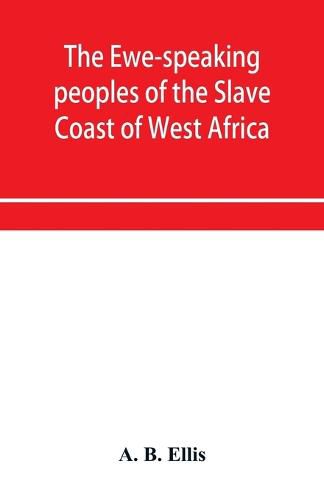 The Ewe-speaking peoples of the Slave Coast of West Africa

A. B. Ellis